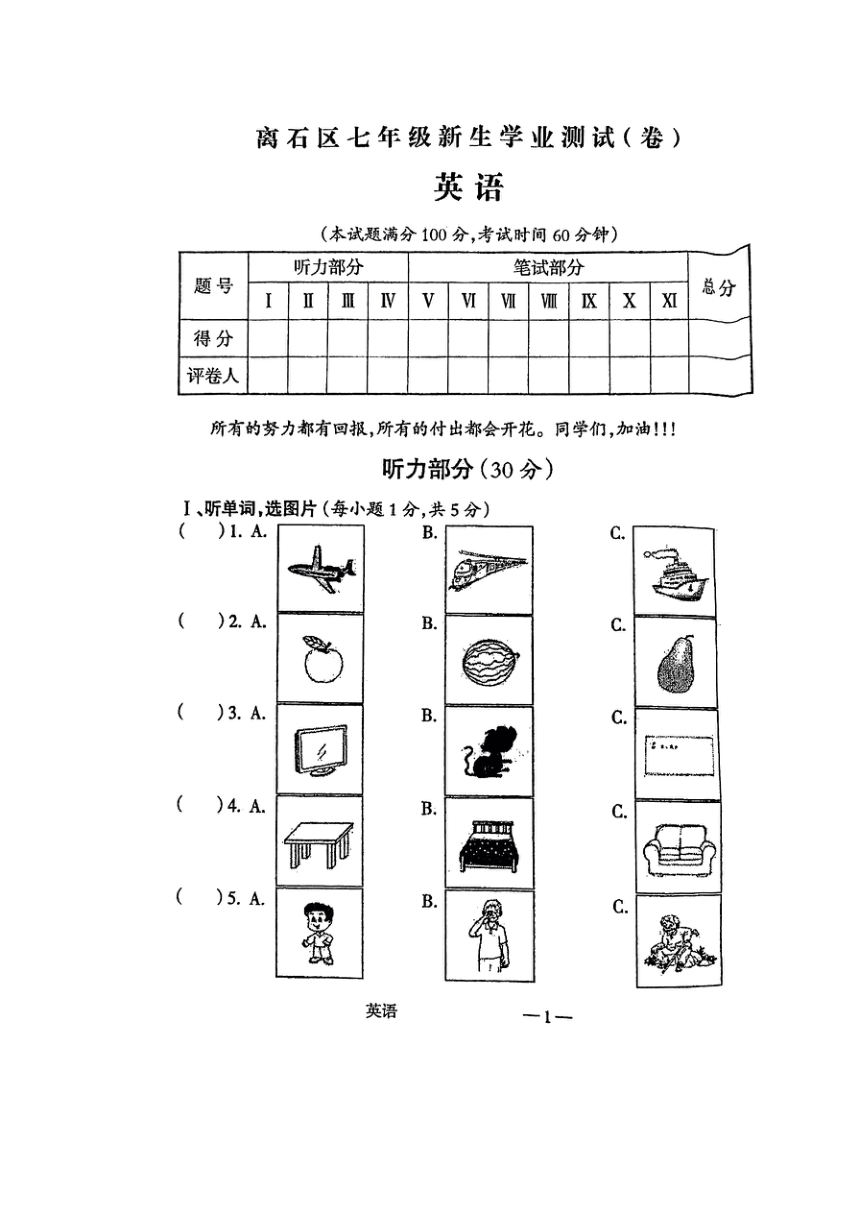 离石区七年级新生学业测试(卷)

英语

(本试题满分100分,考试时间60分钟)

| 题号 | 听力部分 | | | | 笔试部分 | | | | | | | 总分 |
|---|---|---|---|---|---|---|---|---|---|---|---|---|
| | I | II | III | IV | V | VI | VII | VIII | IX | X | XI | |
| 得分 | | | | | | | | | | | | |
| 评卷人 | | | | | | | | | | | | |

所有的努力都有回报,所有的付出都会开花。同学们,加油!!!

听力部分(30分)

I、听单词,选图片(每小题1分,共5分)

( )1. A. B. C.

( )2. A. B. C.

( )3. A. B. C.

( )4. A. B. C.

( )5. A. B. C.

英语 —1—